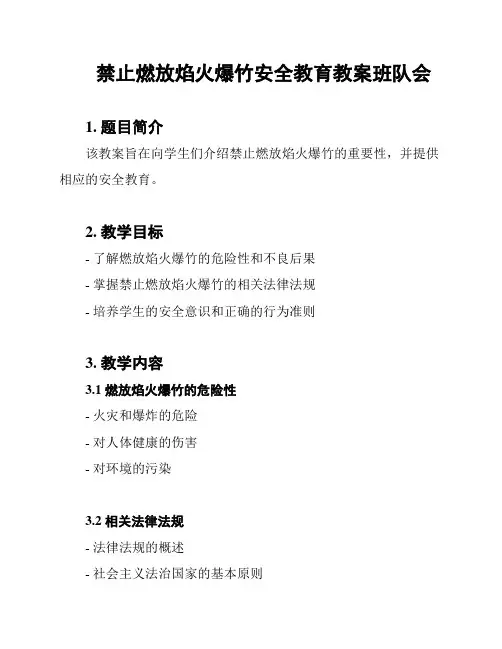 禁止燃放焰火爆竹安全教育教案班队会

1. 题目简介

该教案旨在向学生们介绍禁止燃放焰火爆竹的重要性，并提供相应的安全教育。

2. 教学目标

- 了解燃放焰火爆竹的危险性和不良后果

- 掌握禁止燃放焰火爆竹的相关法律法规

- 培养学生的安全意识和正确的行为准则

3. 教学内容

3.1 燃放焰火爆竹的危险性

- 火灾和爆炸的危险

- 对人体健康的伤害

- 对环境的污染

3.2 相关法律法规

- 法律法规的概述

- 社会主义法治国家的基本原则